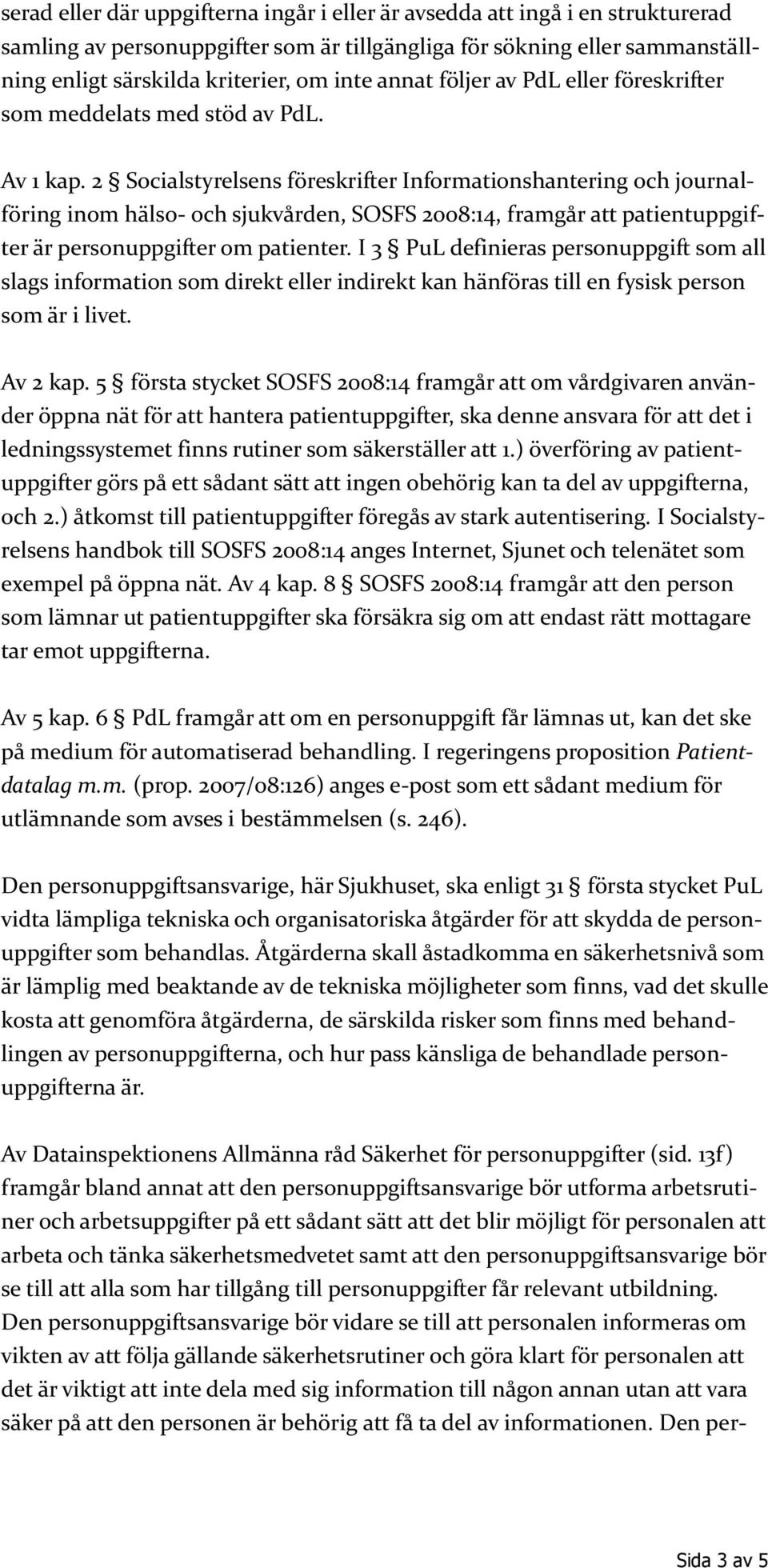 serad eller där uppgifterna ingår i eller är avsedda att ingå i en strukturerad samling av personuppgifter som är tillgängliga för sökning eller sammanställning enligt särskilda kriterier, om inte annat följer av PdL eller föreskrifter som meddelats med stöd av PdL.

Av 1 kap. 2 § Socialstyrelsens föreskrifter Informationshantering och journalföring inom hälso- och sjukvården, SOSFS 2008:14, framgår att patientuppgifter är personuppgifter om patienter. I 3 § PuL definieras personuppgift som all slags information som direkt eller indirekt kan hänföras till en fysisk person som är i livet.

Av 2 kap. 5 § första stycket SOSFS 2008:14 framgår att om vårdgivaren använder öppna nät för att hantera patientuppgifter, ska denne ansvara för att det i ledningssystemet finns rutiner som säkerställer att 1.) överföring av patientuppgifter görs på ett sådant sätt att ingen obehörig kan ta del av uppgifterna, och 2.) åtkomst till patientuppgifter föregås av stark autentisering. I Socialstyrelsens handbok till SOSFS 2008:14 anges Internet, Sjunet och telenätet som exempel på öppna nät. Av 4 kap. 8 § SOSFS 2008:14 framgår att den person som lämnar ut patientuppgifter ska försäkra sig om att endast rätt mottagare tar emot uppgifterna.

Av 5 kap. 6 § PdL framgår att om en personuppgift får lämnas ut, kan det ske på medium för automatiserad behandling. I regeringens proposition Patientdatalag m.m. (prop. 2007/08:126) anges e-post som ett sådant medium för utlämnande som avses i bestämmelsen (s. 246).

Den personuppgiftsansvarige, här Sjukhuset, ska enligt 31 § första stycket PuL vidta lämpliga tekniska och organisatoriska åtgärder för att skydda de personuppgifter som behandlas. Åtgärderna skall åstadkomma en säkerhetsnivå som är lämplig med beaktande av de tekniska möjligheter som finns, vad det skulle kosta att genomföra åtgärderna, de särskilda risker som finns med behandlingen av personuppgifterna, och hur pass känsliga de behandlade personuppgifterna är.

Av Datainspektionens Allmänna råd Säkerhet för personuppgifter (sid. 13f) framgår bland annat att den personuppgiftsansvarige bör utforma arbetsrutiner och arbetsuppgifter på ett sådant sätt att det blir möjligt för personalen att arbeta och tänka säkerhetsmedvetet samt att den personuppgiftsansvarige bör se till att alla som har tillgång till personuppgifter får relevant utbildning. Den personuppgiftsansvarige bör vidare se till att personalen informeras om vikten av att följa gällande säkerhetsrutiner och göra klart för personalen att det är viktigt att inte dela med sig information till någon annan utan att vara säker på att den personen är behörig att få ta del av informationen. Den per-

Sida 3 av 5